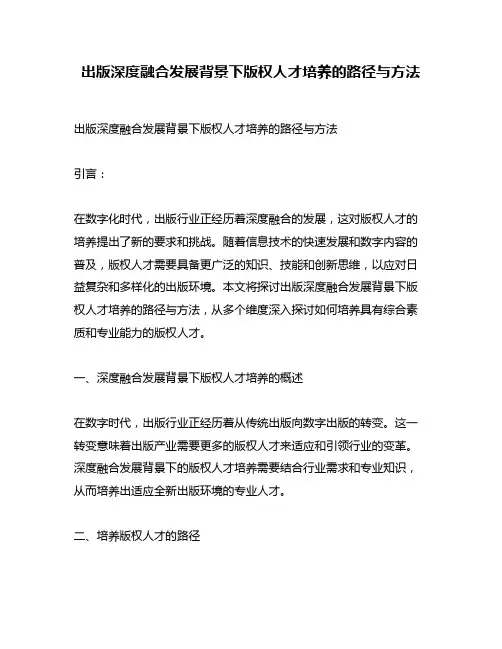 出版深度融合发展背景下版权人才培养的路径与方法

出版深度融合发展背景下版权人才培养的路径与方法

引言：

在数字化时代，出版行业正经历着深度融合的发展，这对版权人才的培养提出了新的要求和挑战。随着信息技术的快速发展和数字内容的普及，版权人才需要具备更广泛的知识、技能和创新思维，以应对日益复杂和多样化的出版环境。本文将探讨出版深度融合发展背景下版权人才培养的路径与方法，从多个维度深入探讨如何培养具有综合素质和专业能力的版权人才。

一、深度融合发展背景下版权人才培养的概述

在数字时代，出版行业正经历着从传统出版向数字出版的转变。这一转变意味着出版产业需要更多的版权人才来适应和引领行业的变革。深度融合发展背景下的版权人才培养需要结合行业需求和专业知识，从而培养出适应全新出版环境的专业人才。

二、培养版权人才的路径